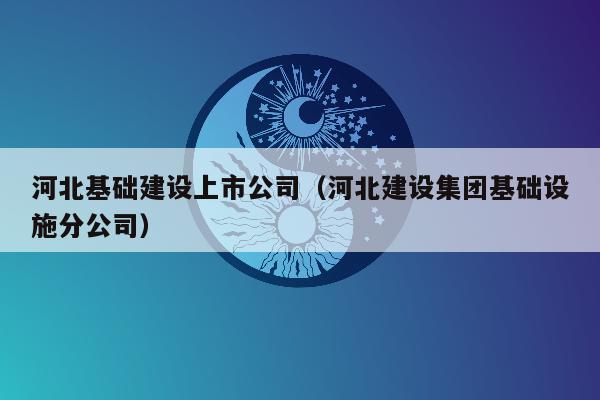 河北基础建设上市公司（河北建设集团基础设施分公司）